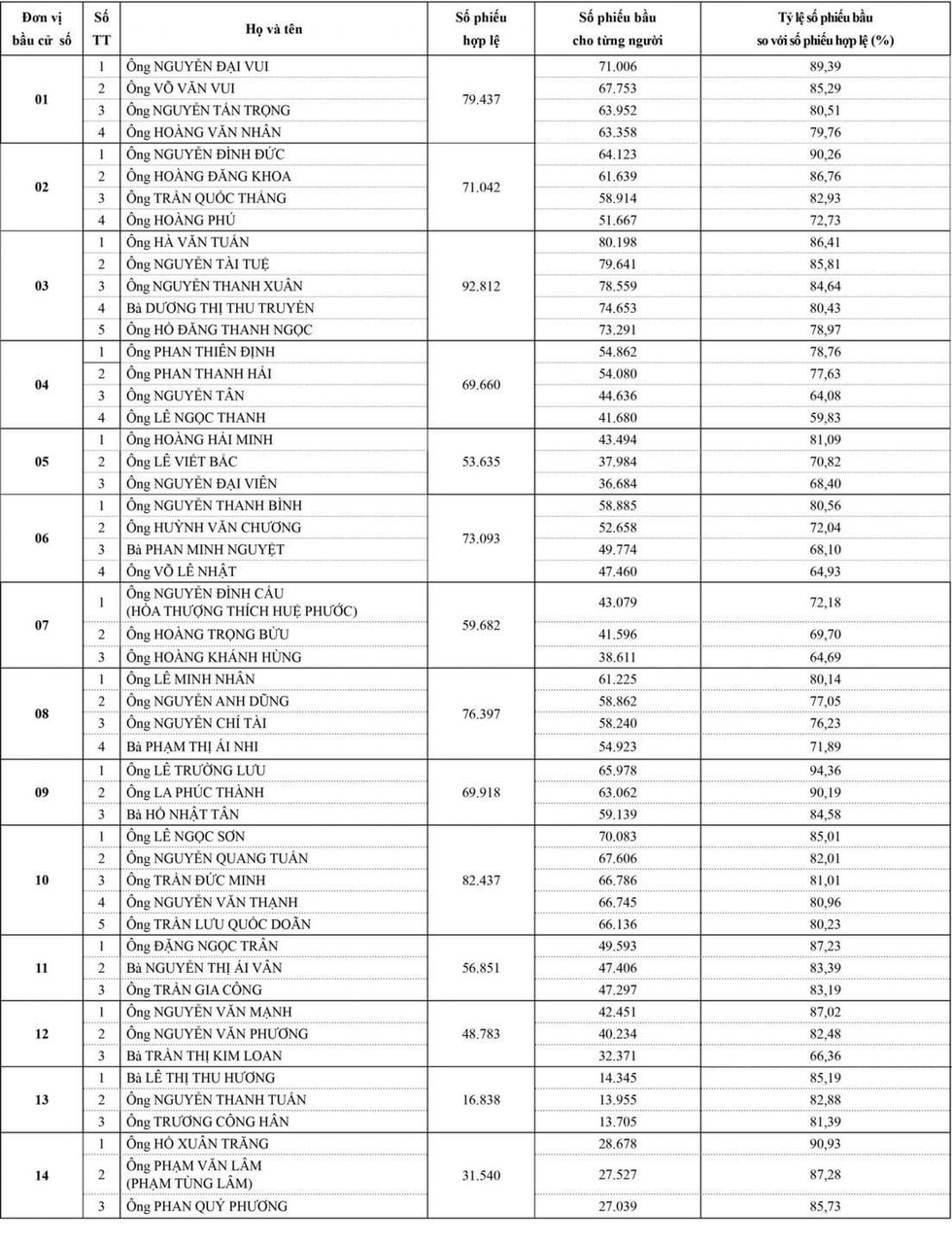 | Đơn vị bầu cử số | Số TT | Họ và tên | Số phiếu hợp lệ | Số phiếu bầu cho từng người | Tỷ lệ số phiếu bầu so với số phiếu hợp lệ (%) |
|---|---|---|---|---|---|
| 01 | 1 | Ông NGUYỄN ĐẠI VUI | 79.437 | 71.006 | 89,39 |
| | 2 | Ông VÕ VĂN VUI | | 67.753 | 85,29 |
| | 3 | Ông NGUYỄN TẤN TRỌNG | | 63.952 | 80,51 |
| | 4 | Ông HOÀNG VĂN NHÂN | | 63.358 | 79,76 |
| 02 | 1 | Ông NGUYỄN ĐÌNH ĐỨC | 71.042 | 64.123 | 90,26 |
| | 2 | Ông HOÀNG ĐĂNG KHOA | | 61.639 | 86,76 |
| | 3 | Ông TRẦN QUỐC THẮNG | | 58.914 | 82,93 |
| | 4 | Ông HOÀNG PHÚ | | 51.667 | 72,73 |
| 03 | 1 | Ông HÀ VĂN TUẤN | 92.812 | 80.198 | 86,41 |
| | 2 | Ông NGUYỄN TÀI TUỆ | | 79.641 | 85,81 |
| | 3 | Ông NGUYỄN THANH XUÂN | | 78.559 | 84,64 |
| | 4 | Bà DƯƠNG THỊ THU TRUYỀN | | 74.653 | 80,43 |
| | 5 | Ông HỒ ĐĂNG THANH NGỌC | | 73.291 | 78,97 |
| 04 | 1 | Ông PHAN THIÊN ĐỊNH | 69.660 | 54.862 | 78,76 |
| | 2 | Ông PHAN THANH HẢI | | 54.080 | 77,63 |
| | 3 | Ông NGUYỄN TÂN | | 44.636 | 64,08 |
| | 4 | Ông LÊ NGỌC THANH | | 41.680 | 59,83 |
| 05 | 1 | Ông HOÀNG HẢI MINH | 53.635 | 43.494 | 81,09 |
| | 2 | Ông LÊ VIẾT BẮC | | 37.984 | 70,82 |
| | 3 | Ông NGUYỄN ĐẠI VIÊN | | 36.684 | 68,40 |
| 06 | 1 | Ông NGUYỄN THANH BÌNH | 73.093 | 58.885 | 80,56 |
| | 2 | Ông HUỲNH VĂN CHƯƠNG | | 52.658 | 72,04 |
| | 3 | Bà PHAN MINH NGUYỆT | | 49.774 | 68,10 |
| | 4 | Ông VÕ LÊ NHẬT | | 47.460 | 64,93 |
| 07 | 1 | Ông NGUYỄN ĐÌNH CẦU (HÒA THƯỢNG THÍCH HUỆ PHƯỚC) | 59.682 | 43.079 | 72,18 |
| | 2 | Ông HOÀNG TRỌNG BỬU | | 41.596 | 69,70 |
| | 3 | Ông HOÀNG KHÁNH HÙNG | | 38.611 | 64,69 |
| 08 | 1 | Ông LÊ MINH NHÂN | 76.397 | 61.225 | 80,14 |
| | 2 | Ông NGUYỄN ANH DŨNG | | 58.862 | 77,05 |
| | 3 | Ông NGUYỄN CHÍ TÀI | | 58.240 | 76,23 |
| | 4 | Bà PHẠM THỊ ÁI NHI | | 54.923 | 71,89 |
| 09 | 1 | Ông LÊ TRƯỜNG LƯU | 69.918 | 65.978 | 94,36 |
| | 2 | Ông LA PHÚC THÀNH | | 63.062 | 90,19 |
| | 3 | Bà HỒ NHẬT TÂN | | 59.139 | 84,58 |
| 10 | 1 | Ông LÊ NGỌC SƠN | 82.437 | 70.083 | 85,01 |
| | 2 | Ông NGUYỄN QUANG TUẤN | | 67.606 | 82,01 |
| | 3 | Ông TRẦN ĐỨC MINH | | 66.786 | 81,01 |
| | 4 | Ông NGUYỄN VĂN THẠNH | | 66.745 | 80,96 |
| | 5 | Ông TRẦN LƯU QUỐC DOÃN | | 66.136 | 80,23 |
| 11 | 1 | Ông ĐẶNG NGỌC TRÂN | 56.851 | 49.593 | 87,23 |
| | 2 | Bà NGUYỄN THỊ ÁI VÂN | | 47.406 | 83,39 |
| | 3 | Ông TRẦN GIA CÔNG | | 47.297 | 83,19 |
| 12 | 1 | Ông NGUYỄN VĂN MẠNH | 48.783 | 42.451 | 87,02 |
| | 2 | Ông NGUYỄN VĂN PHƯƠNG | | 40.234 | 82,48 |
| | 3 | Bà TRẦN THỊ KIM LOAN | | 32.371 | 66,36 |
| 13 | 1 | Bà LÊ THỊ THU HƯƠNG | 16.838 | 14.345 | 85,19 |
| | 2 | Ông NGUYỄN THANH TUẤN | | 13.955 | 82,88 |
| | 3 | Ông TRƯƠNG CÔNG HÂN | | 13.705 | 81,39 |
| 14 | 1 | Ông HỒ XUÂN TRĂNG | 31.540 | 28.678 | 90,93 |
| | 2 | Ông PHẠM VĂN LÂM (PHẠM TÙNG LÂM) | | 27.527 | 87,28 |
| | 3 | Ông PHAN QUÝ PHƯƠNG | | 27.039 | 85,73 |